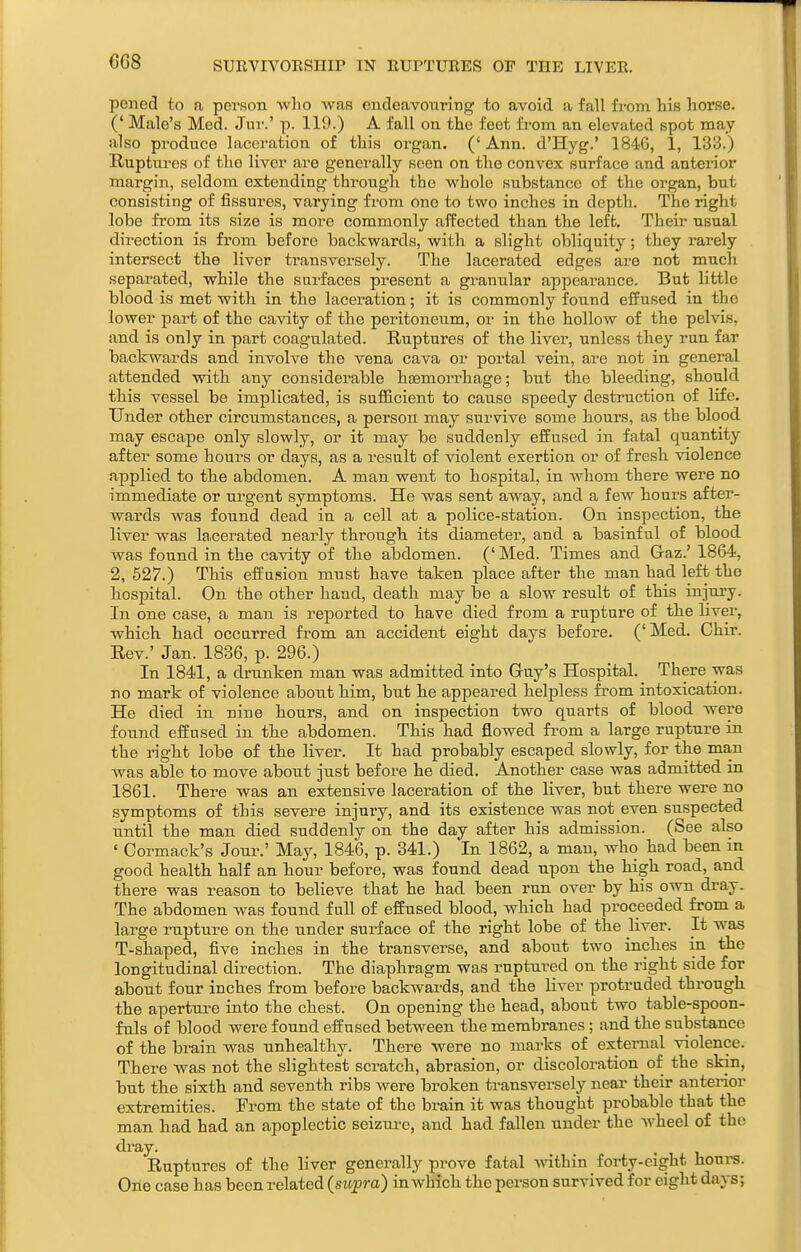 668 SURVIVORSHIP IN RUPTURES OF THE LIVER.

pened to a person who was endeavouring to avoid a fall from his horse. ('Male's Med. Jur.' p. 119.) A fall on the feet from an elevated spot may also produce laceration of this organ. ('Ann. d'Hyg.' 1846, 1, 133.) Ruptures of the liver are generally seen on the convex surface and anterior margin, seldom extending through the whole substance of the organ, but consisting of fissures, varying from one to two inches in depth. The right lobe from its size is more commonly affected than the left. Their usual direction is from before backwards, with a slight obliquity; they rarely intersect the liver transversely. The lacerated edges are not much separated, while the surfaces present a granular appearance. But little blood is met with in the laceration; it is commonly found effused in the lower part of the cavity of the peritoneum, or in the hollow of the pelvis, and is only in part coagulated. Ruptures of the liver, unless they run far backwards and involve the vena cava or portal vein, are not in general attended with any considerable hæmorrhage; but the bleeding, should this vessel be implicated, is sufficient to cause speedy destruction of life. Under other circumstances, a person may survive some hours, as the blood may escape only slowly, or it may be suddenly effused in fatal quantity after some hours or days, as a result of violent exertion or of fresh violence applied to the abdomen. A man went to hospital, in whom there were no immediate or urgent symptoms. He was sent away, and a few hours afterwards was found dead in a cell at a police-station. On inspection, the liver was lacerated nearly through its diameter, and a basinful of blood was found in the cavity of the abdomen. ('Med. Times and Gaz.' 1864, 2, 527.) This effusion must have taken place after the man had left the hospital. On the other hand, death may be a slow result of this injury. In one case, a man is reported to have died from a rupture of the liver, which had occurred from an accident eight days before. ('Med. Chir. Rev.' Jan. 1836, p. 296.)

In 1841, a drunken man was admitted into Guy's Hospital. There was no mark of violence about him, but he appeared helpless from intoxication. He died in nine hours, and on inspection two quarts of blood were found effused in the abdomen. This had flowed from a large rupture in the right lobe of the liver. It had probably escaped slowly, for the man was able to move about just before he died. Another case was admitted in 1861. There was an extensive laceration of the liver, but there were no symptoms of this severe injury, and its existence was not even suspected until the man died suddenly on the day after his admission. (See also 'Cormack's Jour.' May, 1846, p. 341.) In 1862, a man, who had been in good health half an hour before, was found dead upon the high road, and there was reason to believe that he had been run over by his own dray. The abdomen was found full of effused blood, which had proceeded from a large rupture on the under surface of the right lobe of the liver. It was T-shaped, five inches in the transverse, and about two inches in the longitudinal direction. The diaphragm was ruptured on the right side for about four inches from before backwards, and the liver protruded through the aperture into the chest. On opening the head, about two table-spoonfuls of blood were found effused between the membranes; and the substance of the brain was unhealthy. There were no marks of external violence. There was not the slightest scratch, abrasion, or discoloration of the skin, but the sixth and seventh ribs were broken transversely near their anterior extremities. From the state of the brain it was thought probable that the man had had an apoplectic seizure, and had fallen under the wheel of the dray.

Ruptures of the liver generally prove fatal within forty-eight hours. One case has been related (supra) in which the person survived for eight days;